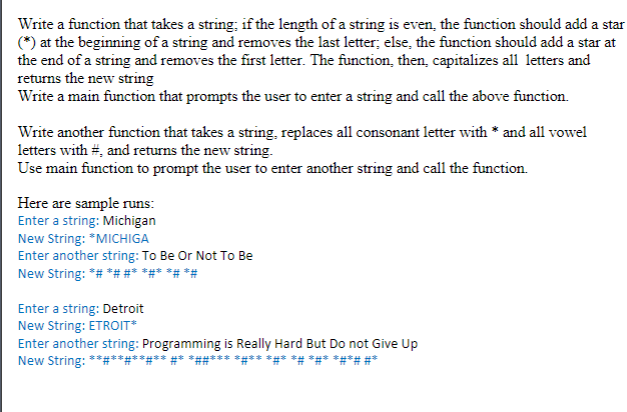 Write a function that takes a string; if the length of a string is even, the function should add a star (*) at the beginning of a string and removes the last letter; else, the function should add a star at the end of a string and removes the first letter. The function, then, capitalizes all letters and returns the new string
Write a main function that prompts the user to enter a string and call the above function.

Write another function that takes a string, replaces all consonant letter with * and all vowel letters with #, and returns the new string.
Use main function to prompt the user to enter another string and call the function.

Here are sample runs:
Enter a string: Michigan
New String: *MICHIGA
Enter another string: To Be Or Not To Be
New String: *# *# #* *#* *# *#

Enter a string: Detroit
New String: ETROIT*
Enter another string: Programming is Really Hard But Do not Give Up
New String: **#**#**#** #* *##*** *#** *#* *# *#* *#*# #*